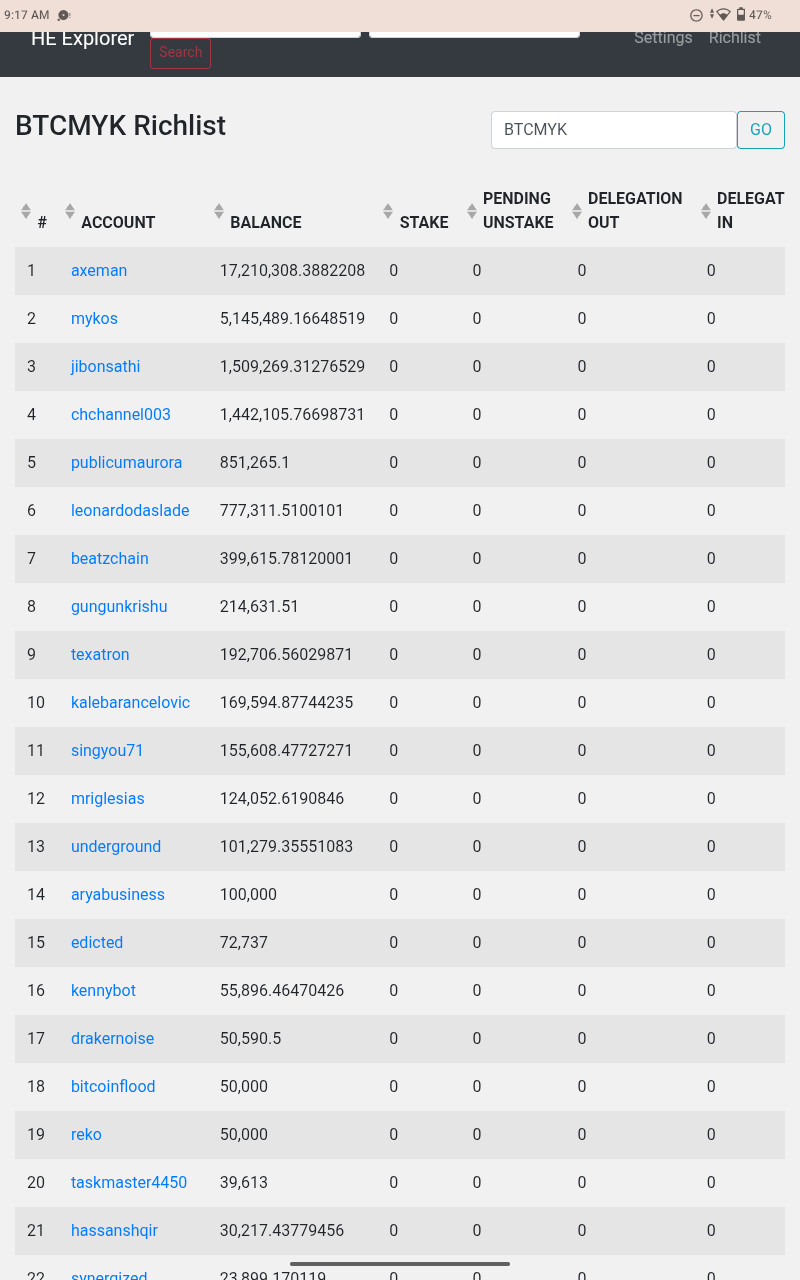 9:17 AM 47%

HE Explorer Search Settings Richlist

BTCMYK Richlist

BTCMYK GO

| # | ACCOUNT | BALANCE | STAKE | PENDING UNSTAKE | DELEGATION OUT | DELEGAT IN |
|---|---|---|---|---|---|---|
| 1 | axeman | 17,210,308.3882208 | 0 | 0 | 0 | 0 |
| 2 | mykos | 5,145,489.16648519 | 0 | 0 | 0 | 0 |
| 3 | jibonsathi | 1,509,269.31276529 | 0 | 0 | 0 | 0 |
| 4 | chchannel003 | 1,442,105.76698731 | 0 | 0 | 0 | 0 |
| 5 | publicumaurora | 851,265.1 | 0 | 0 | 0 | 0 |
| 6 | leonardodaslade | 777,311.5100101 | 0 | 0 | 0 | 0 |
| 7 | beatzchain | 399,615.78120001 | 0 | 0 | 0 | 0 |
| 8 | gungunkrishu | 214,631.51 | 0 | 0 | 0 | 0 |
| 9 | texatron | 192,706.56029871 | 0 | 0 | 0 | 0 |
| 10 | kalebarancelovic | 169,594.87744235 | 0 | 0 | 0 | 0 |
| 11 | singyou71 | 155,608.47727271 | 0 | 0 | 0 | 0 |
| 12 | mriglesias | 124,052.6190846 | 0 | 0 | 0 | 0 |
| 13 | underground | 101,279.35551083 | 0 | 0 | 0 | 0 |
| 14 | aryabusiness | 100,000 | 0 | 0 | 0 | 0 |
| 15 | edicted | 72,737 | 0 | 0 | 0 | 0 |
| 16 | kennybot | 55,896.46470426 | 0 | 0 | 0 | 0 |
| 17 | drakernoise | 50,590.5 | 0 | 0 | 0 | 0 |
| 18 | bitcoinflood | 50,000 | 0 | 0 | 0 | 0 |
| 19 | reko | 50,000 | 0 | 0 | 0 | 0 |
| 20 | taskmaster4450 | 39,613 | 0 | 0 | 0 | 0 |
| 21 | hassanshqir | 30,217.43779456 | 0 | 0 | 0 | 0 |
| 22 | synergized | 23,899.170119 | 0 | 0 | 0 | 0 |